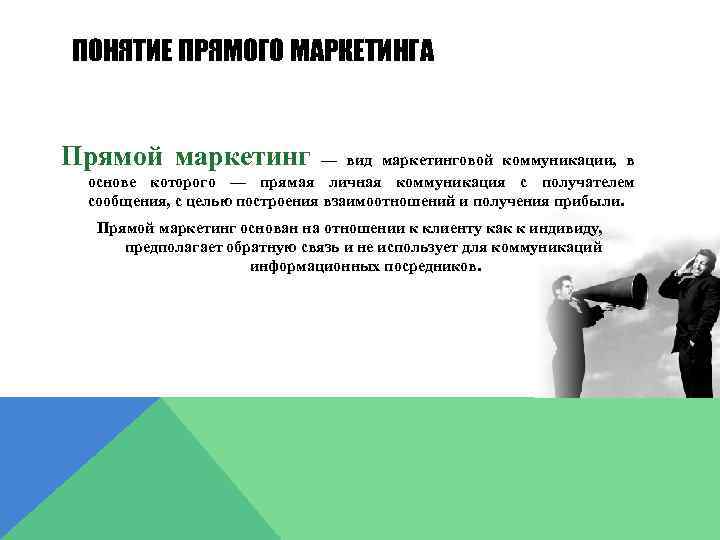 ПОНЯТИЕ ПРЯМОГО МАРКЕТИНГА

Прямой маркетинг — вид маркетинговой коммуникации, в основе которого — прямая личная коммуникация с получателем сообщения, с целью построения взаимоотношений и получения прибыли.

Прямой маркетинг основан на отношении к клиенту как к индивиду, предполагает обратную связь и не использует для коммуникаций информационных посредников.